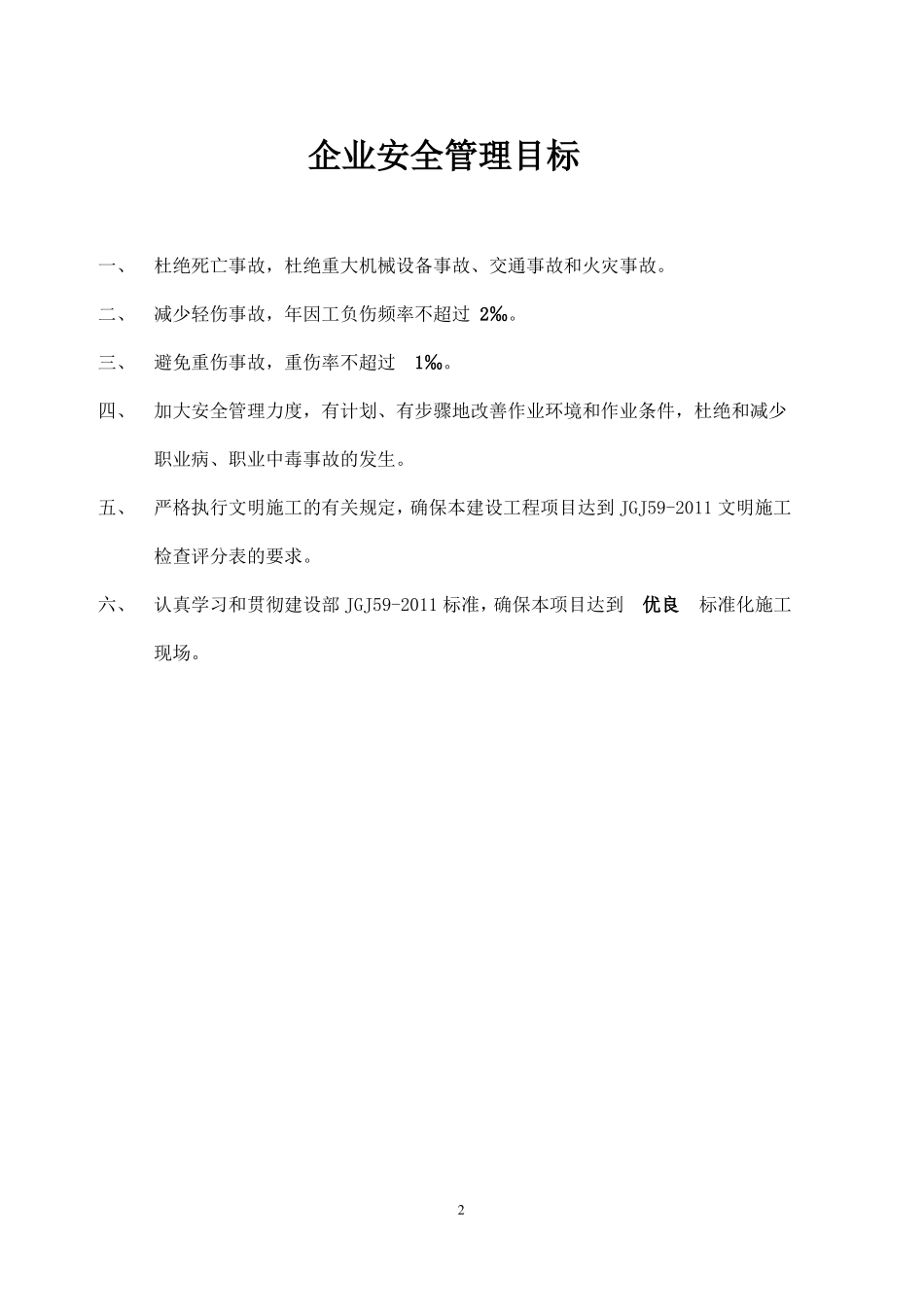 企业安全管理目标

一、 杜绝死亡事故，杜绝重大机械设备事故、交通事故和火灾事故。

二、 减少轻伤事故，年因工负伤频率不超过 2‰。

三、 避免重伤事故，重伤率不超过 1‰。

四、 加大安全管理力度，有计划、有步骤地改善作业环境和作业条件，杜绝和减少职业病、职业中毒事故的发生。

五、 严格执行文明施工的有关规定，确保本建设工程项目达到 JGJ59-2011 文明施工检查评分表的要求。

六、 认真学习和贯彻建设部 JGJ59-2011 标准，确保本项目达到 优良 标准化施工现场。

2